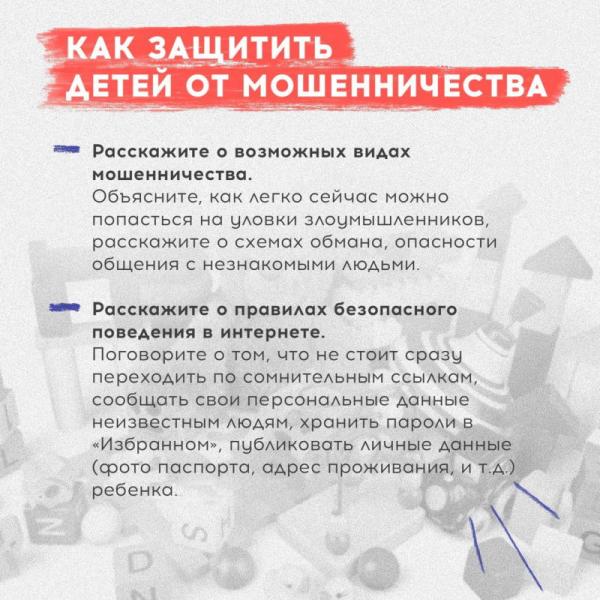 КАК ЗАЩИТИТЬ ДЕТЕЙ ОТ МОШЕННИЧЕСТВА

Расскажите о возможных видах мошенничества.
Объясните, как легко сейчас можно попасться на уловки злоумышленников, расскажите о схемах обмана, опасности общения с незнакомыми людьми.

Расскажите о правилах безопасного поведения в интернете.
Поговорите о том, что не стоит сразу переходить по сомнительным ссылкам, сообщать свои персональные данные неизвестным людям, хранить пароли в «Избранном», публиковать личные данные (фото паспорта, адрес проживания, и т.д.) ребенка.